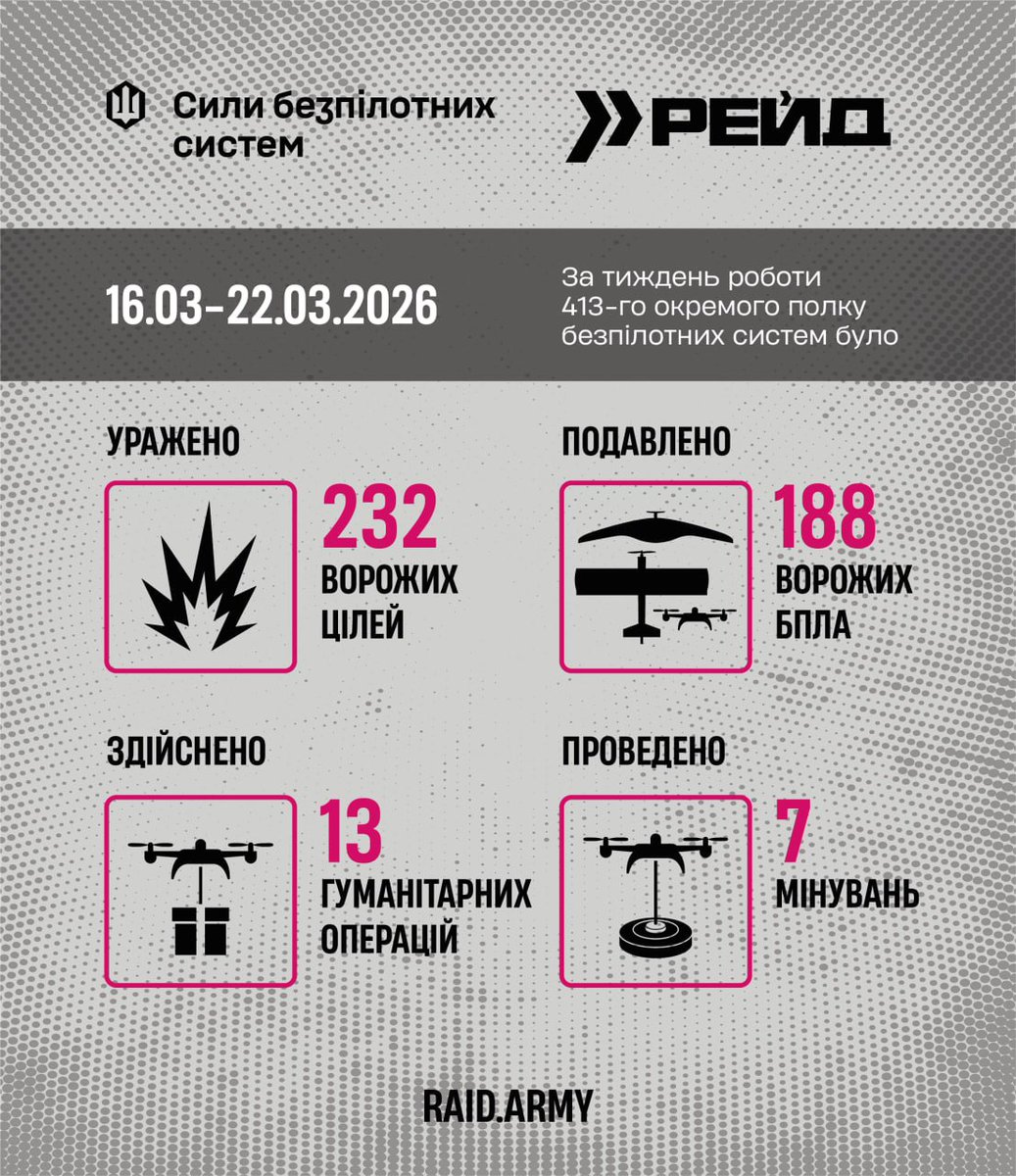 Сили безпілотних систем

РЕЙД

16.03-22.03.2026

За тиждень роботи 413-го окремого полку безпілотних систем було

УРАЖЕНО

232 ВОРОЖИХ ЦІЛЕЙ

ПОДАВЛЕНО

188 ВОРОЖИХ БПЛА

ЗДІЙСНЕНО

13 ГУМАНІТАРНИХ ОПЕРАЦІЙ

ПРОВЕДЕНО

7 МІНУВАНЬ

RAID.ARMY